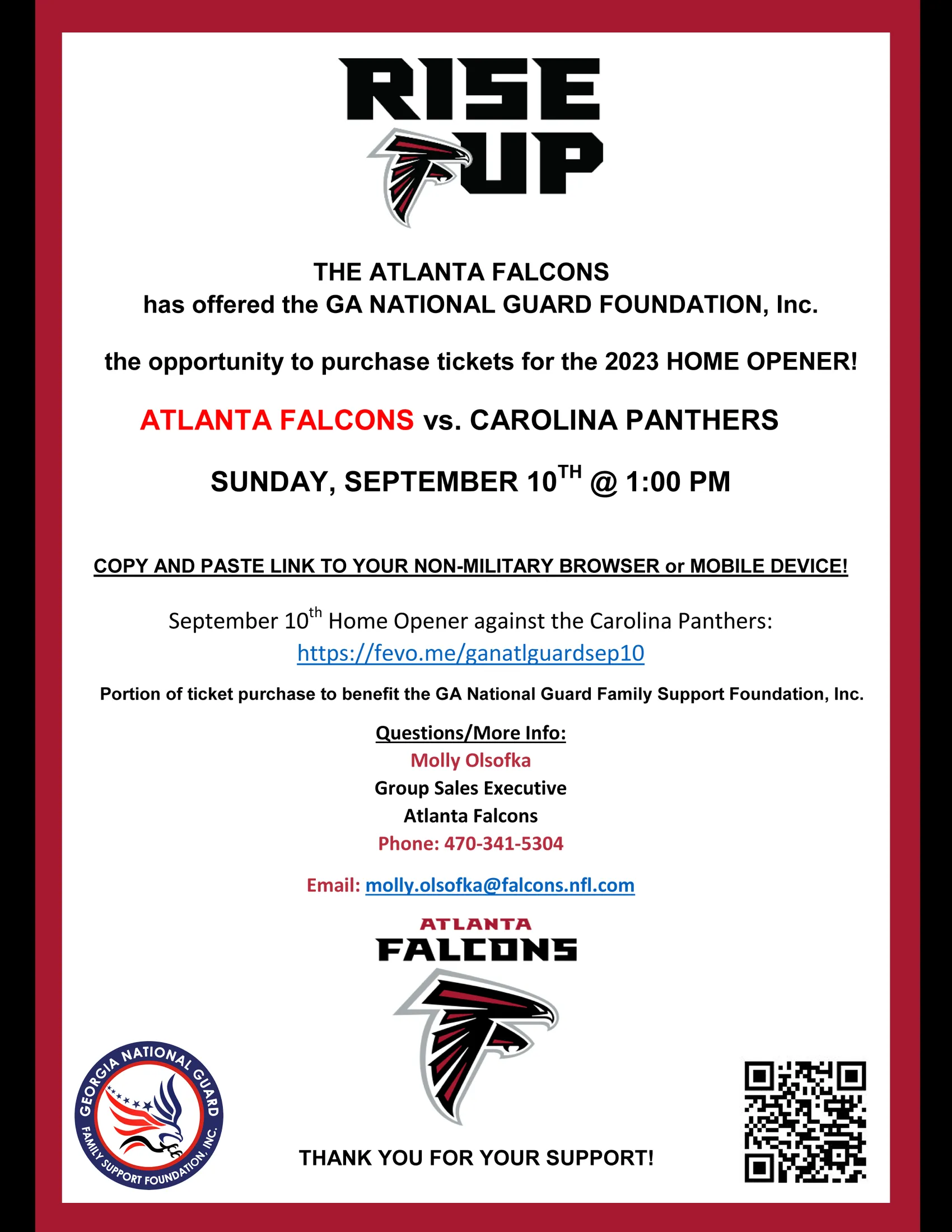 RISE UP

THE ATLANTA FALCONS
has offered the GA NATIONAL GUARD FOUNDATION, Inc.

the opportunity to purchase tickets for the 2023 HOME OPENER!

ATLANTA FALCONS vs. CAROLINA PANTHERS

SUNDAY, SEPTEMBER 10$^{TH}$ @ 1:00 PM

COPY AND PASTE LINK TO YOUR NON-MILITARY BROWSER or MOBILE DEVICE!

September 10$^{th}$ Home Opener against the Carolina Panthers:
https://fevo.me/ganatlguardsep10

Portion of ticket purchase to benefit the GA National Guard Family Support Foundation, Inc.

Questions/More Info:
Molly Olsofka
Group Sales Executive
Atlanta Falcons
Phone: 470-341-5304

Email: molly.olsofka@falcons.nfl.com

ATLANTA
FALCONS

GEORGIA NATIONAL GUARD FAMILY SUPPORT FOUNDATION, INC.

THANK YOU FOR YOUR SUPPORT!